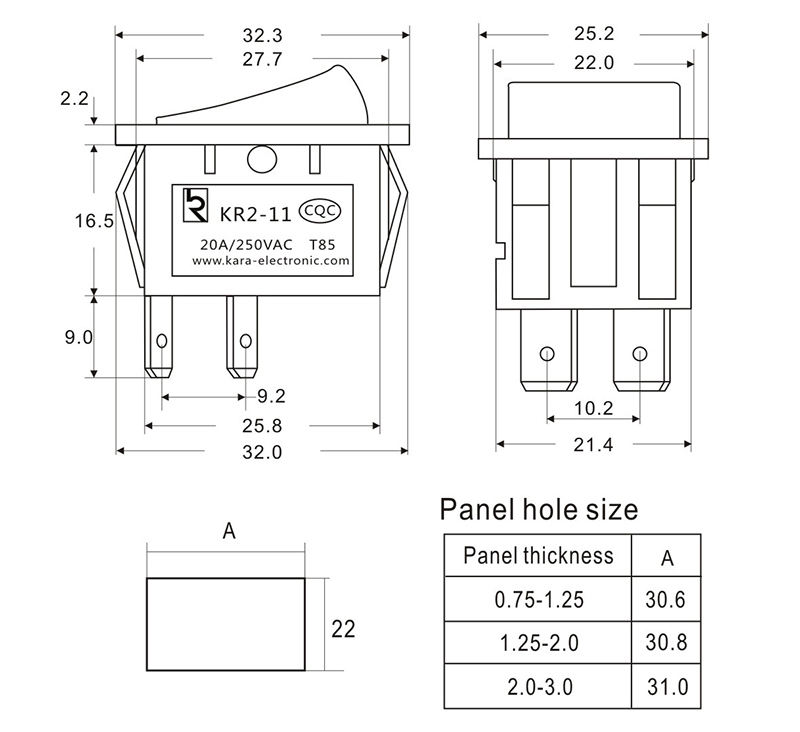 32.3
27.7
2.2
16.5
9.0
KR2-11 CQC
20A/250VAC T85
www.kara-electronic.com
9.2
25.8
32.0

25.2
22.0
10.2
21.4

A
22

Panel hole size

| Panel thickness | A |
|---|---|
| 0.75-1.25 | 30.6 |
| 1.25-2.0 | 30.8 |
| 2.0-3.0 | 31.0 |